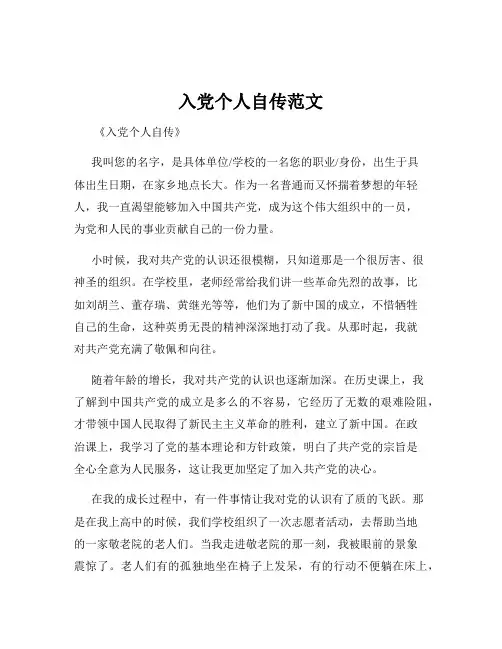 入党个人自传范文

《入党个人自传》

我叫您的名字，是具体单位/学校的一名您的职业/身份，出生于具体出生日期，在家乡地点长大。作为一名普通而又怀揣着梦想的年轻人，我一直渴望能够加入中国共产党，成为这个伟大组织中的一员，为党和人民的事业贡献自己的一份力量。

小时候，我对共产党的认识还很模糊，只知道那是一个很厉害、很神圣的组织。在学校里，老师经常给我们讲一些革命先烈的故事，比如刘胡兰、董存瑞、黄继光等等，他们为了新中国的成立，不惜牺牲自己的生命，这种英勇无畏的精神深深地打动了我。从那时起，我就对共产党充满了敬佩和向往。

随着年龄的增长，我对共产党的认识也逐渐加深。在历史课上，我了解到中国共产党的成立是多么的不容易，它经历了无数的艰难险阻，才带领中国人民取得了新民主主义革命的胜利，建立了新中国。在政治课上，我学习了党的基本理论和方针政策，明白了共产党的宗旨是全心全意为人民服务，这让我更加坚定了加入共产党的决心。

在我的成长过程中，有一件事情让我对党的认识有了质的飞跃。那是在我上高中的时候，我们学校组织了一次志愿者活动，去帮助当地的一家敬老院的老人们。当我走进敬老院的那一刻，我被眼前的景象震惊了。老人们有的孤独地坐在椅子上发呆，有的行动不便躺在床上，